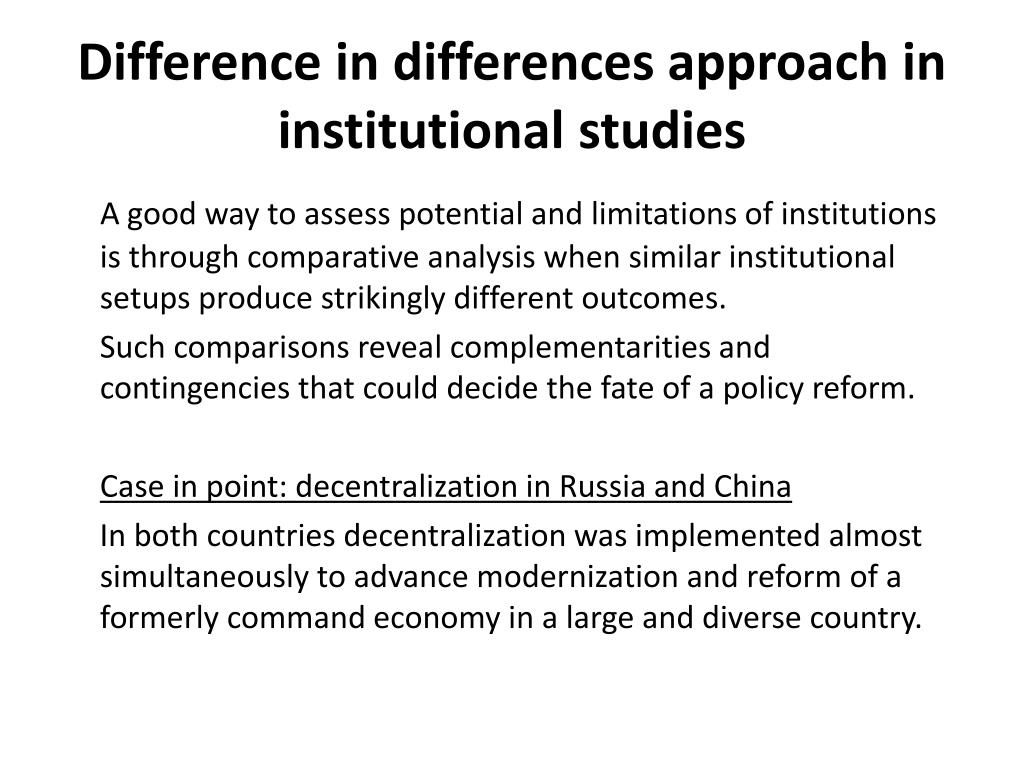 Difference in differences approach in institutional studies

A good way to assess potential and limitations of institutions is through comparative analysis when similar institutional setups produce strikingly different outcomes.

Such comparisons reveal complementarities and contingencies that could decide the fate of a policy reform.

Case in point: decentralization in Russia and China

In both countries decentralization was implemented almost simultaneously to advance modernization and reform of a formerly command economy in a large and diverse country.